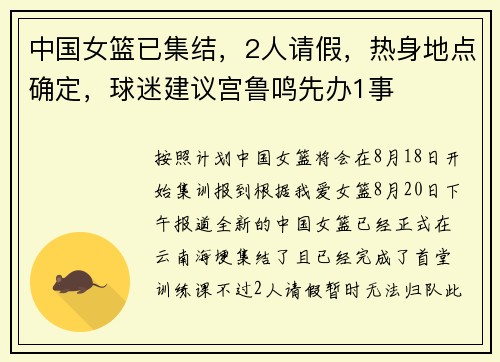 中国女篮已集结，2人请假，热身地点确定，球迷建议宫鲁鸣先办1事

按照计划中国女篮将会在8月18日开始集训报到根据我爱女篮8月20日下午报道全新的中国女篮已经正式在云南海埂集结了且已经完成了首堂训练课不过2人请假暂时无法归队此